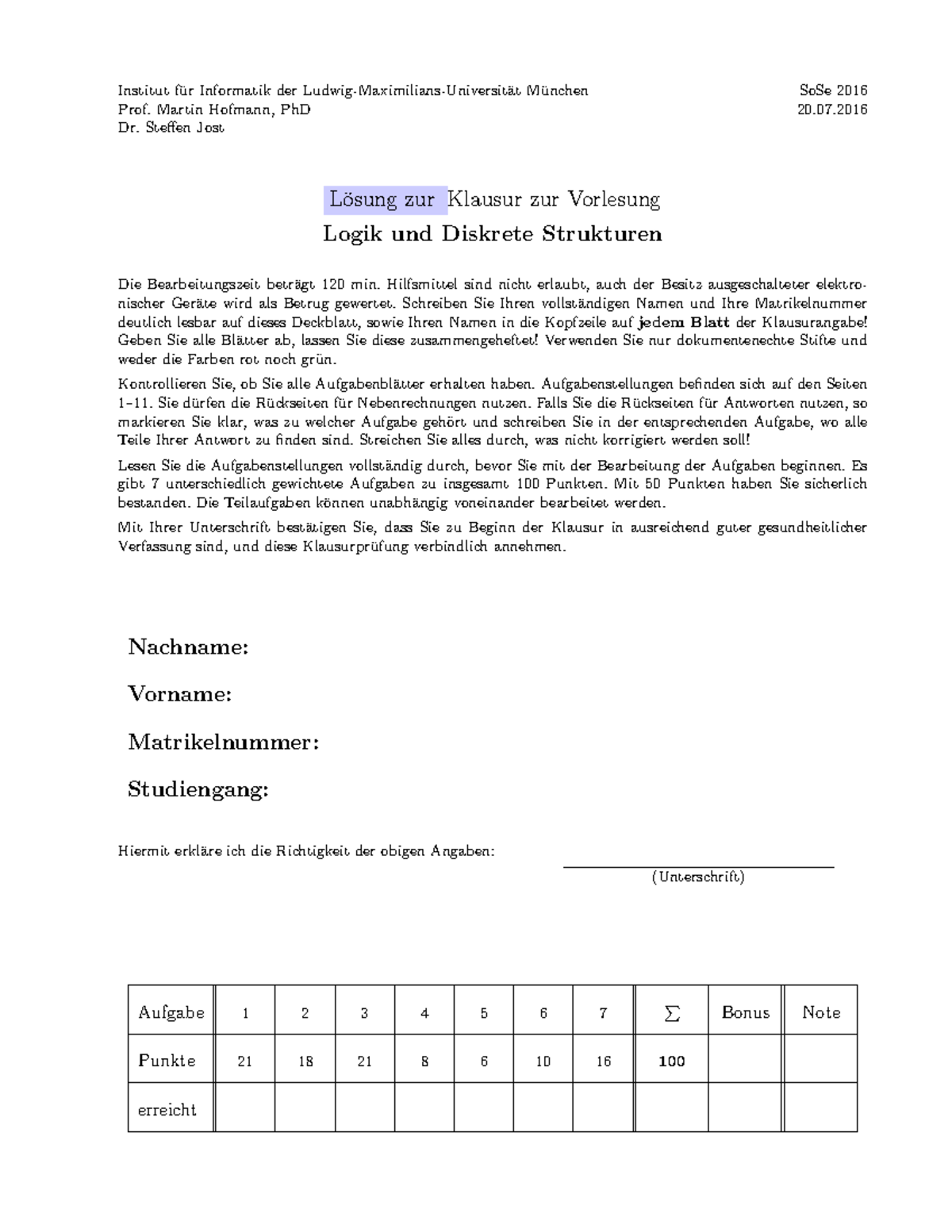 Institut für Informatik der Ludwig-Maximilians-Universität München
Prof. Martin Hofmann, PhD
Dr. Steffen Jost

SoSe 2016
20.07.2016

Lösung zur Klausur zur Vorlesung

Logik und Diskrete Strukturen

Die Bearbeitungszeit beträgt 120 min. Hilfsmittel sind nicht erlaubt, auch der Besitz ausgeschalteter elektronischer Geräte wird als Betrug gewertet. Schreiben Sie Ihren vollständigen Namen und Ihre Matrikelnummer deutlich lesbar auf dieses Deckblatt, sowie Ihren Namen in die Kopfzeile auf jedem Blatt der Klausurangabe! Geben Sie alle Blätter ab, lassen Sie diese zusammengeheftet! Verwenden Sie nur dokumentenechte Stifte und weder die Farben rot noch grün.

Kontrollieren Sie, ob Sie alle Aufgabenblätter erhalten haben. Aufgabenstellungen befinden sich auf den Seiten 1–11. Sie dürfen die Rückseiten für Nebenrechnungen nutzen. Falls Sie die Rückseiten für Antworten nutzen, so markieren Sie klar, was zu welcher Aufgabe gehört und schreiben Sie in der entsprechenden Aufgabe, wo alle Teile Ihrer Antwort zu finden sind. Streichen Sie alles durch, was nicht korrigiert werden soll!

Lesen Sie die Aufgabenstellungen vollständig durch, bevor Sie mit der Bearbeitung der Aufgaben beginnen. Es gibt 7 unterschiedlich gewichtete Aufgaben zu insgesamt 100 Punkten. Mit 50 Punkten haben Sie sicherlich bestanden. Die Teilaufgaben können unabhängig voneinander bearbeitet werden.

Mit Ihrer Unterschrift bestätigen Sie, dass Sie zu Beginn der Klausur in ausreichend guter gesundheitlicher Verfassung sind, und diese Klausurprüfung verbindlich annehmen.

Nachname:

Vorname:

Matrikelnummer:

Studiengang:

Hiermit erkläre ich die Richtigkeit der obigen Angaben:

(Unterschrift)

| Aufgabe | 1 | 2 | 3 | 4 | 5 | 6 | 7 | $\sum$ | Bonus | Note |
|---|---|---|---|---|---|---|---|---|---|---|
| Punkte | 21 | 18 | 21 | 8 | 6 | 10 | 16 | 100 | | |
| erreicht | | | | | | | | | | |